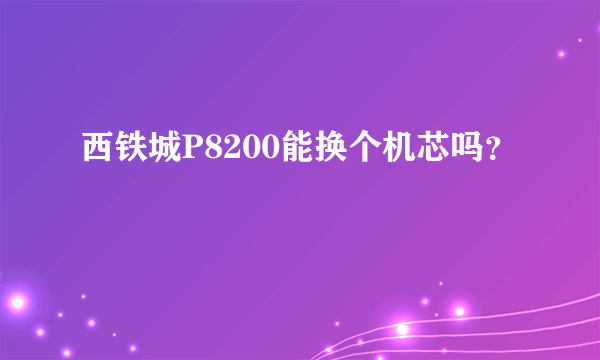 西铁城P8200能换个机芯吗?